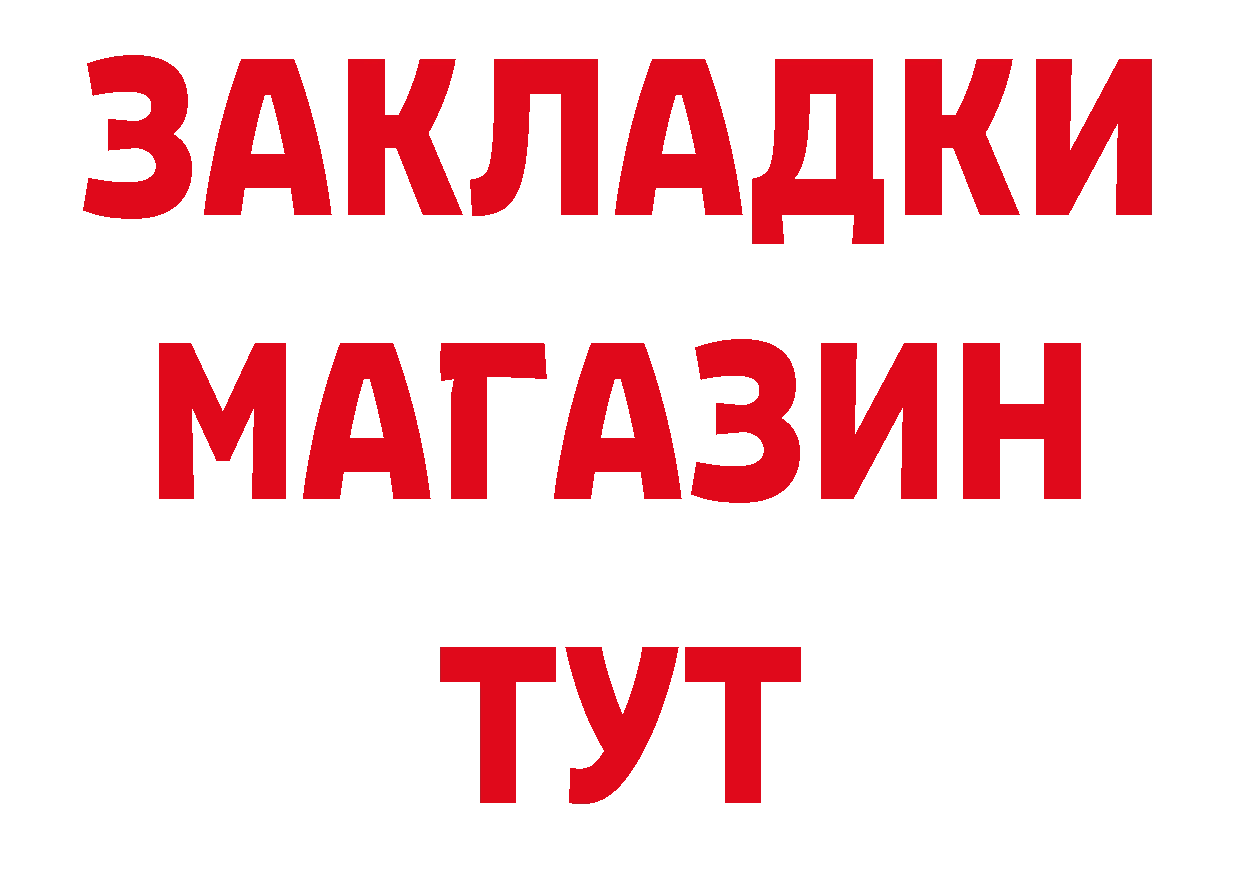 ЗАКЛАДКИ
МАГАЗИН
ТУТ